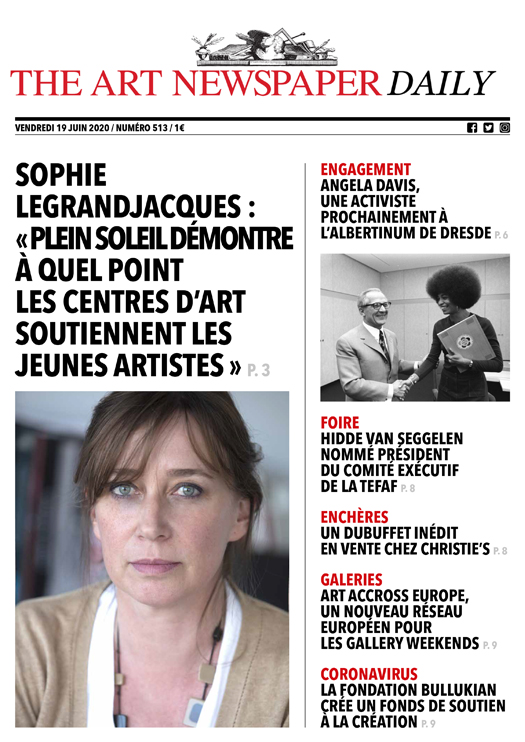 THE ART NEWSPAPER DAILY

VENDREDI 19 JUIN 2020 / NUMÉRO 513 / 1€

SOPHIE LEGRANDJACQUES : « PLEIN SOLEIL DÉMONTRE À QUEL POINT LES CENTRES D'ART SOUTIENNENT LES JEUNES ARTISTES » P. 3

ENGAGEMENT
ANGELA DAVIS, UNE ACTIVISTE PROCHAINEMENT À L'ALBERTINUM DE DRESDE P. 6

FOIRE
HIDDE VAN SEGGELEN NOMMÉ PRÉSIDENT DU COMITÉ EXÉCUTIF DE LA TEFAF P. 8

ENCHÈRES
UN DUBUFFET INÉDIT EN VENTE CHEZ CHRISTIE'S P. 8

GALERIES
ART ACCROSS EUROPE, UN NOUVEAU RÉSEAU EUROPÉEN POUR LES GALLERY WEEKENDS P. 9

CORONAVIRUS
LA FONDATION BULLUKIAN CRÉE UN FONDS DE SOUTIEN À LA CRÉATION P. 9